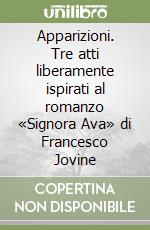 unilibro

Apparizioni. Tre atti liberamente ispirati al romanzo «Signora Ava» di Francesco Jovine

COPERTINA NON DISPONIBILE